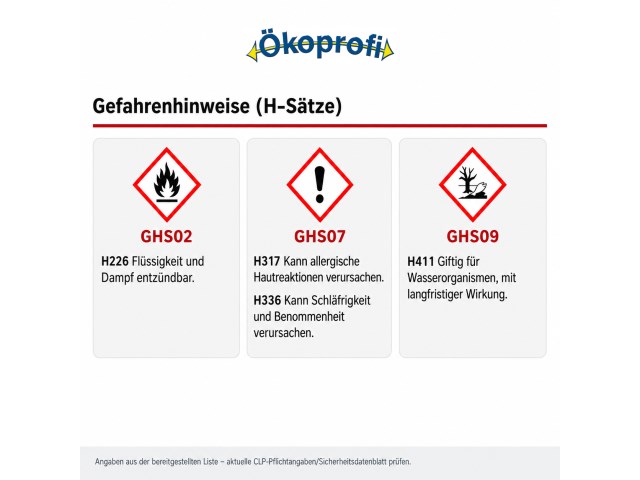 Ökoprofi

Gefahrenhinweise (H-Sätze)

GHS02

H226 Flüssigkeit und Dampf entzündbar.

GHS07

H317 Kann allergische Hautreaktionen verursachen.

H336 Kann Schläfrigkeit und Benommenheit verursachen.

GHS09

H411 Giftig für Wasserorganismen, mit langfristiger Wirkung.

Angaben aus der bereitgestellten Liste – aktuelle CLP-Pflichtangaben/Sicherheitsdatenblatt prüfen.